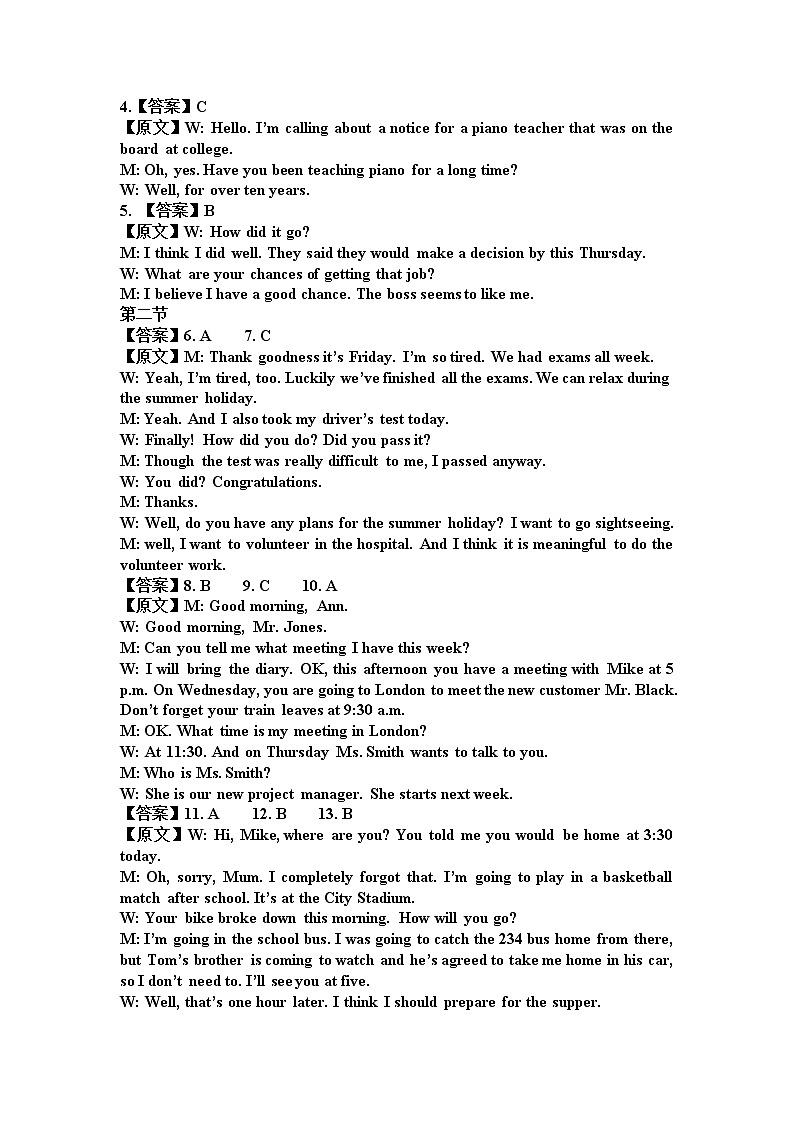 4.【答案】C
【原文】W: Hello. I'm calling about a notice for a piano teacher that was on the board at college.
M: Oh, yes. Have you been teaching piano for a long time?
W: Well, for over ten years.
5. 【答案】B
【原文】W: How did it go?
M: I think I did well. They said they would make a decision by this Thursday.
W: What are your chances of getting that job?
M: I believe I have a good chance. The boss seems to like me.
第二节
【答案】6. A 7. C
【原文】M: Thank goodness it's Friday. I'm so tired. We had exams all week.
W: Yeah, I'm tired, too. Luckily we've finished all the exams. We can relax during the summer holiday.
M: Yeah. And I also took my driver's test today.
W: Finally! How did you do? Did you pass it?
M: Though the test was really difficult to me, I passed anyway.
W: You did? Congratulations.
M: Thanks.
W: Well, do you have any plans for the summer holiday? I want to go sightseeing.
M: well, I want to volunteer in the hospital. And I think it is meaningful to do the volunteer work.
【答案】8. B 9. C 10. A
【原文】M: Good morning, Ann.
W: Good morning, Mr. Jones.
M: Can you tell me what meeting I have this week?
W: I will bring the diary. OK, this afternoon you have a meeting with Mike at 5 p.m. On Wednesday, you are going to London to meet the new customer Mr. Black. Don't forget your train leaves at 9:30 a.m.
M: OK. What time is my meeting in London?
W: At 11:30. And on Thursday Ms. Smith wants to talk to you.
M: Who is Ms. Smith?
W: She is our new project manager. She starts next week.
【答案】11. A 12. B 13. B
【原文】W: Hi, Mike, where are you? You told me you would be home at 3:30 today.
M: Oh, sorry, Mum. I completely forgot that. I'm going to play in a basketball match after school. It's at the City Stadium.
W: Your bike broke down this morning. How will you go?
M: I'm going in the school bus. I was going to catch the 234 bus home from there, but Tom's brother is coming to watch and he's agreed to take me home in his car, so I don't need to. I'll see you at five.
W: Well, that's one hour later. I think I should prepare for the supper.